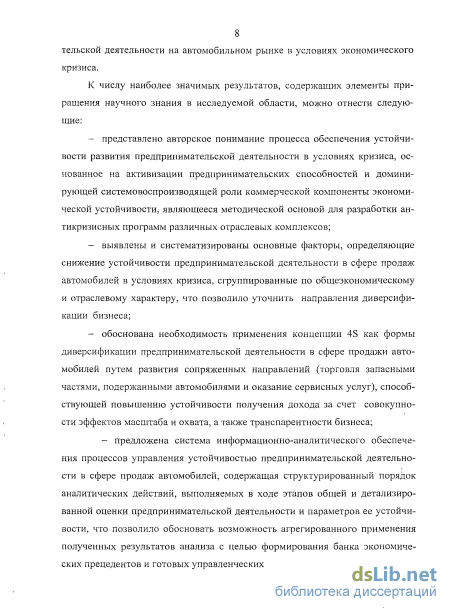 8

тельской деятельности на автомобильном рынке в условиях экономического кризиса.

К числу наиболее значимых результатов, содержащих элементы приращения научного знания в исследуемой области, можно отнести следующие:

– представлено авторское понимание процесса обеспечения устойчивости развития предпринимательской деятельности в условиях кризиса, основанное на активизации предпринимательских способностей и доминирующей системовоспроизводящей роли коммерческой компоненты экономической устойчивости, являющееся методической основой для разработки антикризисных программ различных отраслевых комплексов;

– выявлены и систематизированы основные факторы, определяющие снижение устойчивости предпринимательской деятельности в сфере продаж автомобилей в условиях кризиса, сгруппированные по общеэкономическому и отраслевому характеру, что позволило уточнить направления диверсификации бизнеса;

– обоснована необходимость применения концепции 4S как формы диверсификации предпринимательской деятельности в сфере продажи автомобилей путем развития сопряженных направлений (торговля запасными частями, подержанными автомобилями и оказание сервисных услуг), способствующей повышению устойчивости получения дохода за счет совокупности эффектов масштаба и охвата, а также транспарентности бизнеса;

– предложена система информационно-аналитического обеспечения процессов управления устойчивостью предпринимательской деятельности в сфере продаж автомобилей, содержащая структурированный порядок аналитических действий, выполняемых в ходе этапов общей и детализированной оценки предпринимательской деятельности и параметров ее устойчивости, что позволило обосновать возможность агрегированного применения полученных результатов анализа с целью формирования банка экономических прецедентов и готовых управленческих

dsLib.net
библиотека диссертаций